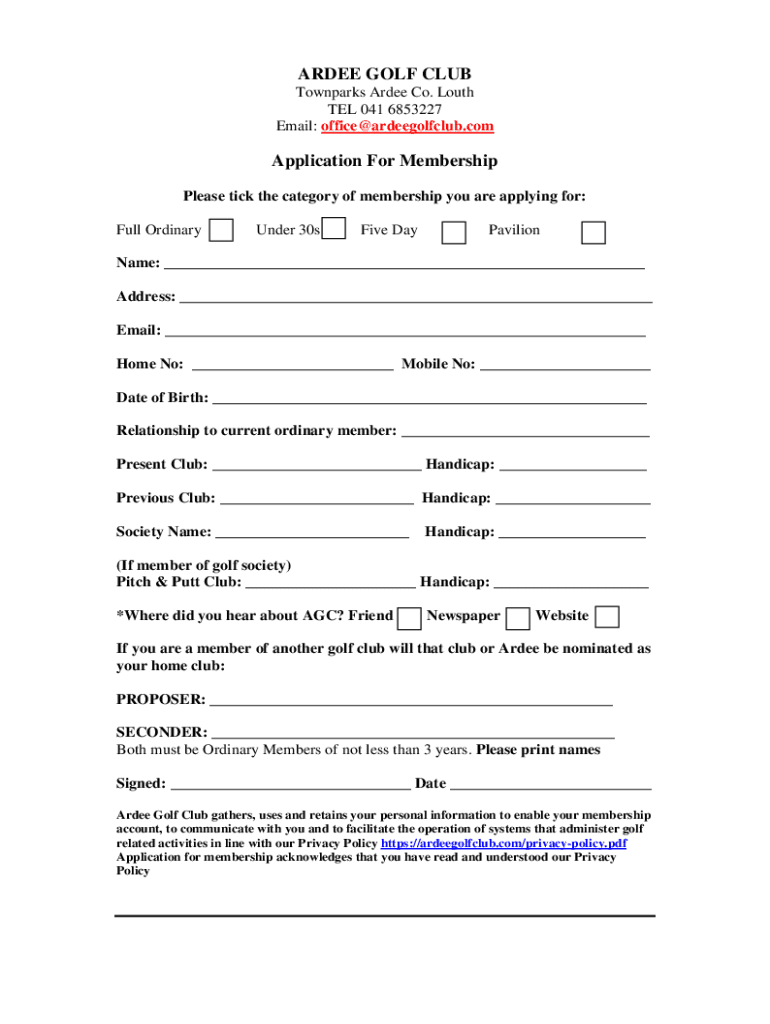 ARDEE GOLF CLUB
Townparks Ardee Co. Louth
TEL 041 6853227
Email: office@ardeegolfclub.com

Application For Membership

Please tick the category of membership you are applying for:

Full Ordinary Under 30s Five Day Pavilion

Name: ___

Address: ___

Email: ___

Home No: ___ Mobile No: ___

Date of Birth: ___

Relationship to current ordinary member: ___

Present Club: ___ Handicap: ___

Previous Club: ___ Handicap: ___

Society Name: ___ Handicap: ___

(If member of golf society)
Pitch & Putt Club: ___ Handicap: ___

*Where did you hear about AGC? Friend Newspaper Website

If you are a member of another golf club will that club or Ardee be nominated as your home club:

PROPOSER: ___

SECONDER: ___
Both must be Ordinary Members of not less than 3 years. Please print names

Signed: ___ Date ___

Ardee Golf Club gathers, uses and retains your personal information to enable your membership account, to communicate with you and to facilitate the operation of systems that administer golf related activities in line with our Privacy Policy https://ardeegolfclub.com/privacy-policy.pdf
Application for membership acknowledges that you have read and understood our Privacy Policy